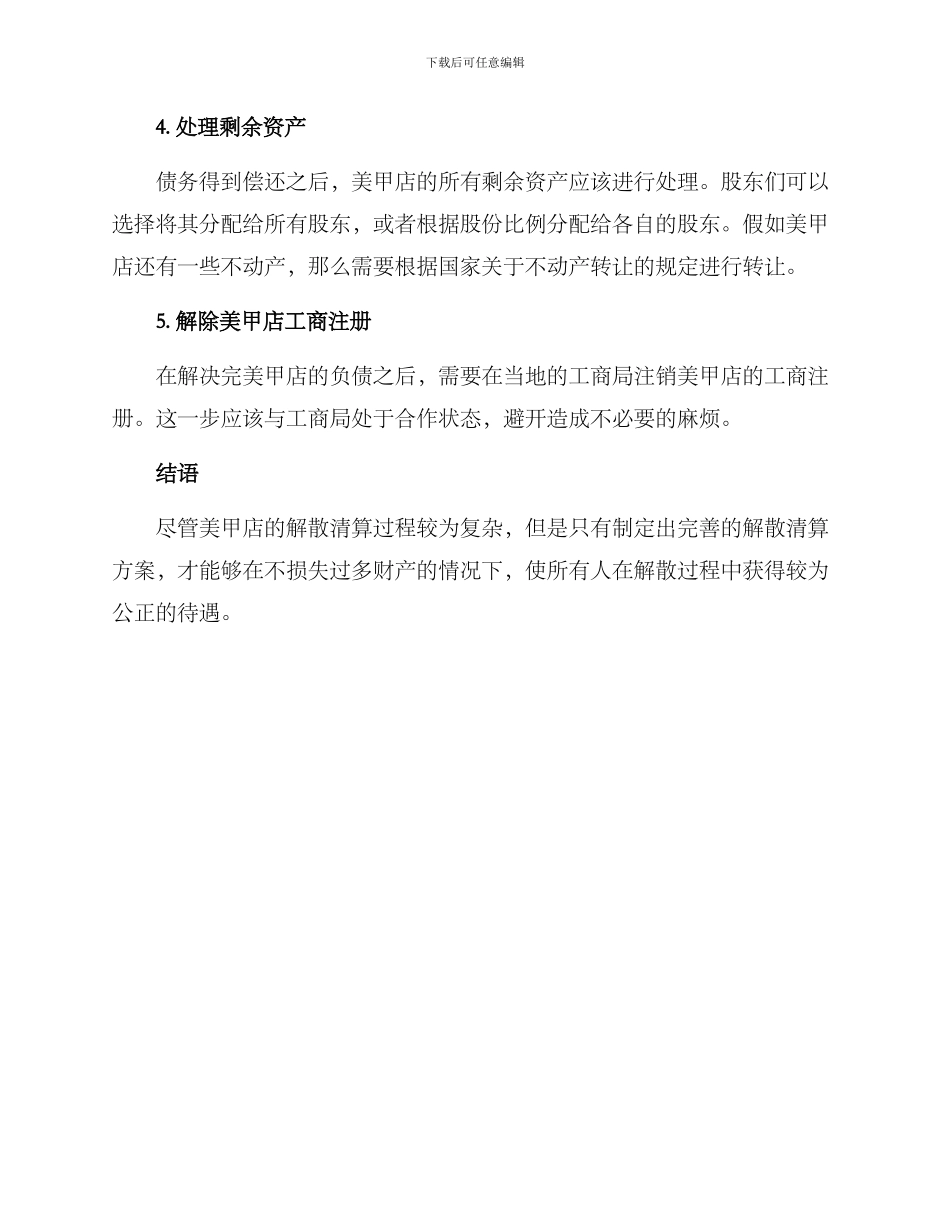 下载后可任意编辑

4. 处理剩余资产

债务得到偿还之后，美甲店的所有剩余资产应该进行处理。股东们可以选择将其分配给所有股东，或者根据股份比例分配给各自的股东。假如美甲店还有一些不动产，那么需要根据国家关于不动产转让的规定进行转让。

5. 解除美甲店工商注册

在解决完美甲店的负债之后，需要在当地的工商局注销美甲店的工商注册。这一步应该与工商局处于合作状态，避开造成不必要的麻烦。

结语

尽管美甲店的解散清算过程较为复杂，但是只有制定出完善的解散清算方案，才能够在不损失过多财产的情况下，使所有人在解散过程中获得较为公正的待遇。